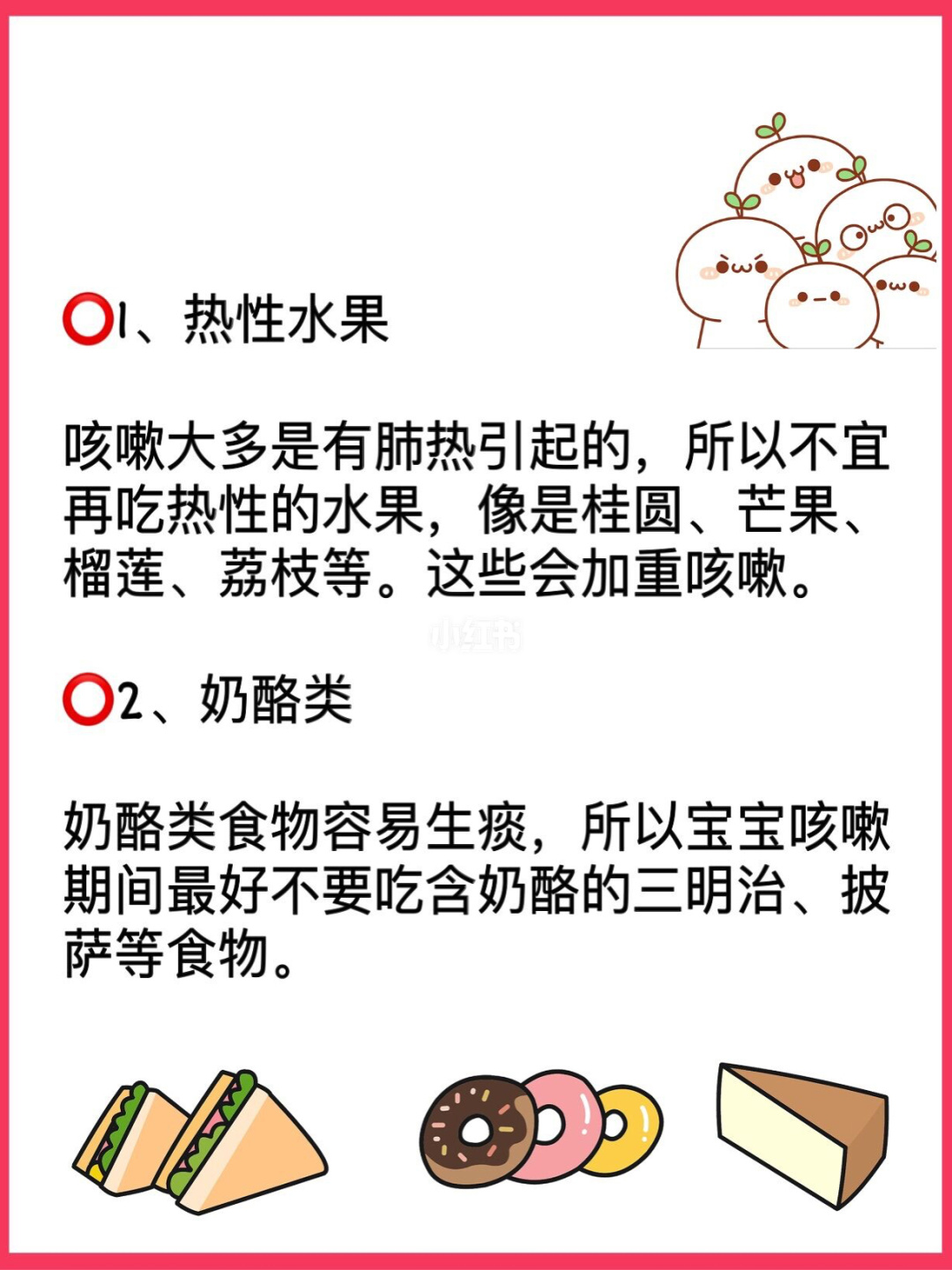 ⭕1、热性水果

咳嗽大多是有肺热引起的，所以不宜再吃热性的水果，像是桂圆、芒果、榴莲、荔枝等。这些会加重咳嗽。

⭕2、奶酪类

奶酪类食物容易生痰，所以宝宝咳嗽期间最好不要吃含奶酪的三明治、披萨等食物。

小红书